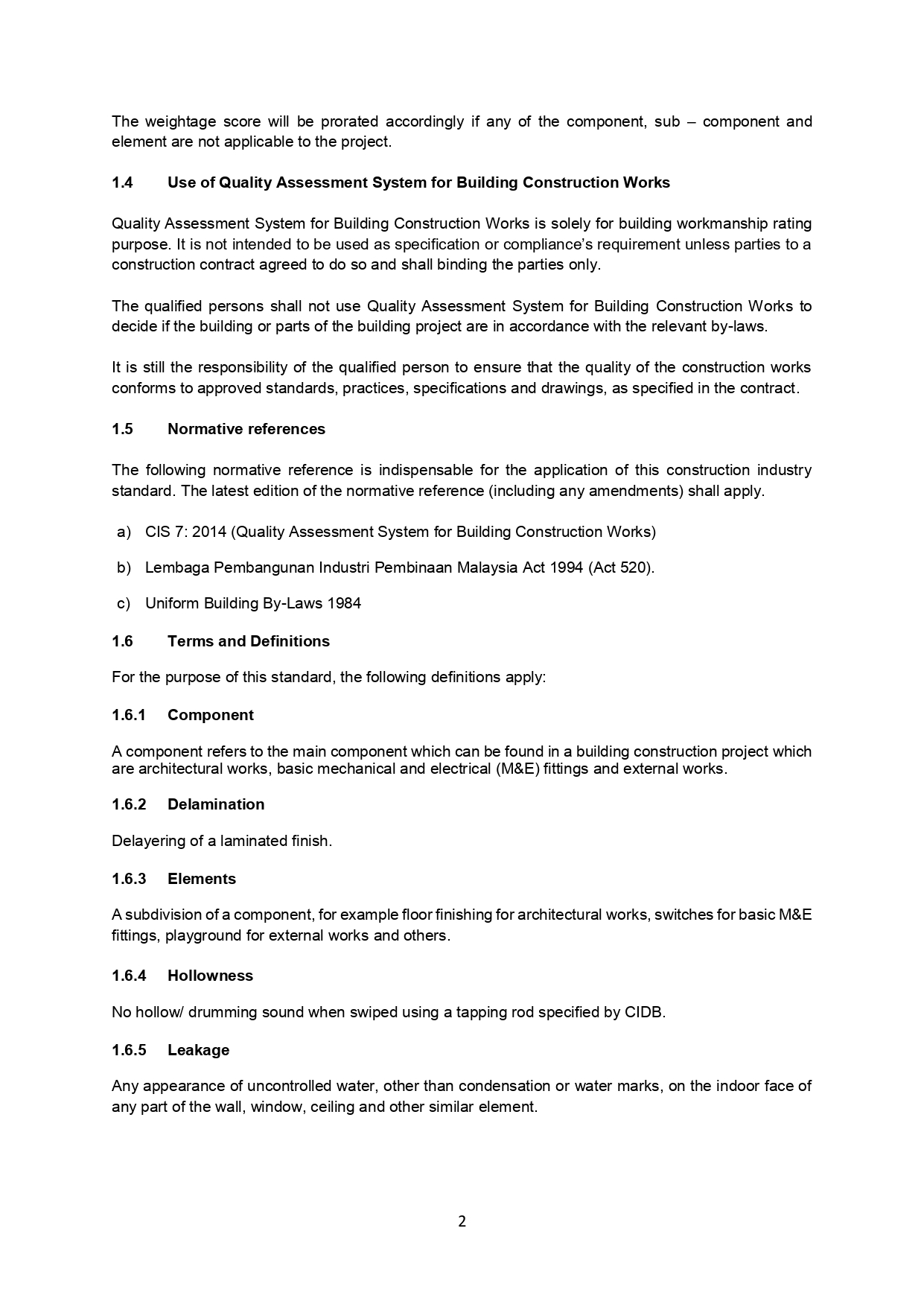 The weightage score will be prorated accordingly if any of the component, sub – component and element are not applicable to the project.

1.4 Use of Quality Assessment System for Building Construction Works

Quality Assessment System for Building Construction Works is solely for building workmanship rating purpose. It is not intended to be used as specification or compliance's requirement unless parties to a construction contract agreed to do so and shall binding the parties only.

The qualified persons shall not use Quality Assessment System for Building Construction Works to decide if the building or parts of the building project are in accordance with the relevant by-laws.

It is still the responsibility of the qualified person to ensure that the quality of the construction works conforms to approved standards, practices, specifications and drawings, as specified in the contract.

1.5 Normative references

The following normative reference is indispensable for the application of this construction industry standard. The latest edition of the normative reference (including any amendments) shall apply.

a) CIS 7: 2014 (Quality Assessment System for Building Construction Works)

b) Lembaga Pembangunan Industri Pembinaan Malaysia Act 1994 (Act 520).

c) Uniform Building By-Laws 1984

1.6 Terms and Definitions

For the purpose of this standard, the following definitions apply:

1.6.1 Component

A component refers to the main component which can be found in a building construction project which are architectural works, basic mechanical and electrical (M&E) fittings and external works.

1.6.2 Delamination

Delayering of a laminated finish.

1.6.3 Elements

A subdivision of a component, for example floor finishing for architectural works, switches for basic M&E fittings, playground for external works and others.

1.6.4 Hollowness

No hollow/ drumming sound when swiped using a tapping rod specified by CIDB.

1.6.5 Leakage

Any appearance of uncontrolled water, other than condensation or water marks, on the indoor face of any part of the wall, window, ceiling and other similar element.

2